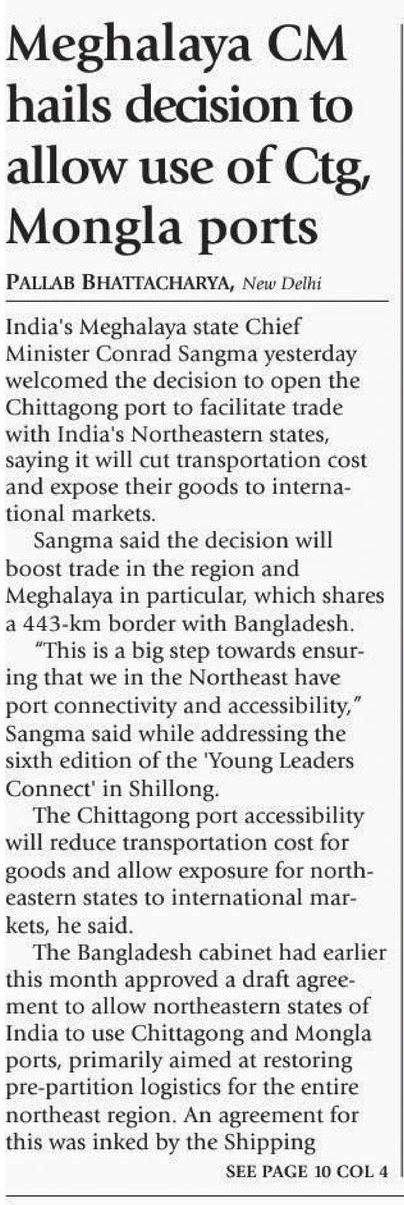 Meghalaya CM hails decision to allow use of Ctg, Mongla ports

PALLAB BHATTACHARYA, New Delhi

India's Meghalaya state Chief Minister Conrad Sangma yesterday welcomed the decision to open the Chittagong port to facilitate trade with India's Northeastern states, saying it will cut transportation cost and expose their goods to international markets.

Sangma said the decision will boost trade in the region and Meghalaya in particular, which shares a 443-km border with Bangladesh.

"This is a big step towards ensuring that we in the Northeast have port connectivity and accessibility," Sangma said while addressing the sixth edition of the 'Young Leaders Connect' in Shillong.

The Chittagong port accessibility will reduce transportation cost for goods and allow exposure for northeastern states to international markets, he said.

The Bangladesh cabinet had earlier this month approved a draft agreement to allow northeastern states of India to use Chittagong and Mongla ports, primarily aimed at restoring pre-partition logistics for the entire northeast region. An agreement for this was inked by the Shipping

SEE PAGE 10 COL 4